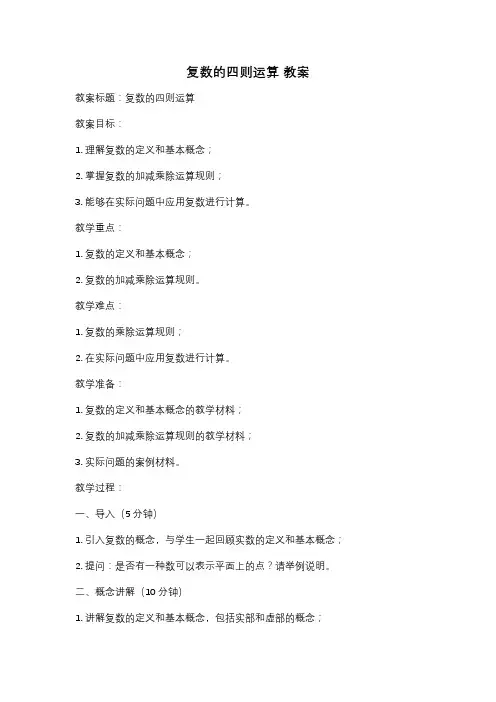 复数的四则运算 教案

教案标题：复数的四则运算

教案目标：

1. 理解复数的定义和基本概念；

2. 掌握复数的加减乘除运算规则；

3. 能够在实际问题中应用复数进行计算。

教学重点：

1. 复数的定义和基本概念；

2. 复数的加减乘除运算规则。

教学难点：

1. 复数的乘除运算规则；

2. 在实际问题中应用复数进行计算。

教学准备：

1. 复数的定义和基本概念的教学材料；

2. 复数的加减乘除运算规则的教学材料；

3. 实际问题的案例材料。

教学过程：

一、导入（5 分钟）

1. 引入复数的概念，与学生一起回顾实数的定义和基本概念；

2. 提问：是否有一种数可以表示平面上的点？请举例说明。

二、概念讲解（10 分钟）

1. 讲解复数的定义和基本概念，包括实部和虚部的概念；